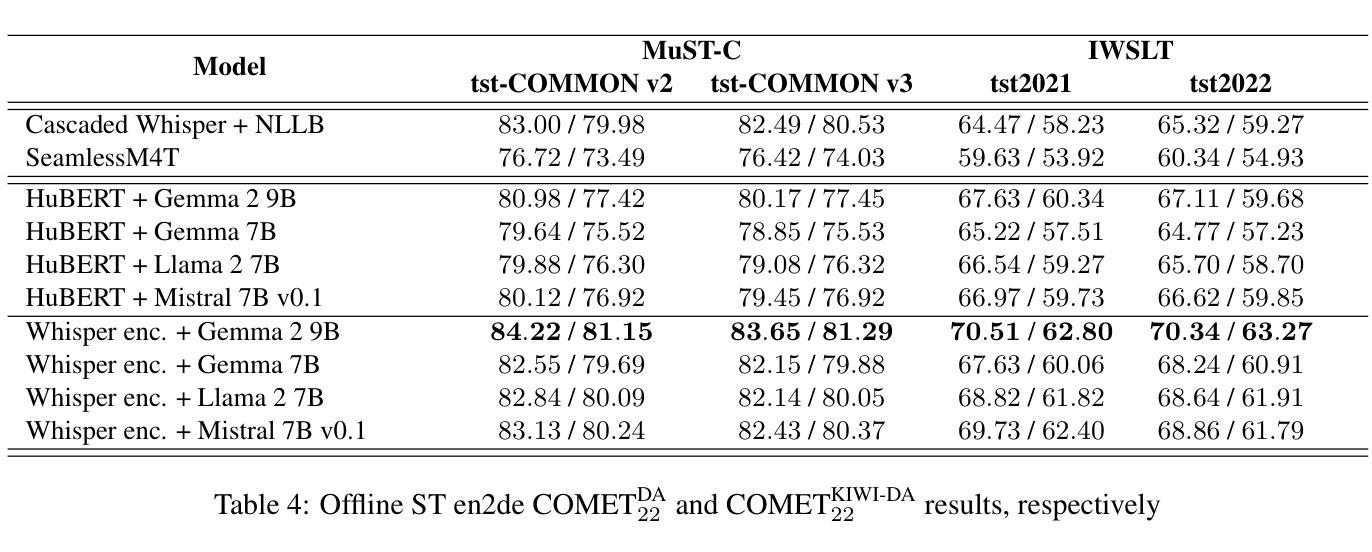 | Model | MuST-C |  | IWSLT |  |
|---|---|---|---|---|
|  | tst-COMMON v2 | tst-COMMON v3 | tst2021 | tst2022 |
| Cascaded Whisper + NLLB | 83.00 / 79.98 | 82.49 / 80.53 | 64.47 / 58.23 | 65.32 / 59.27 |
| SeamlessM4T | 76.72 / 73.49 | 76.42 / 74.03 | 59.63 / 53.92 | 60.34 / 54.93 |
| HuBERT + Gemma 2 9B | 80.98 / 77.42 | 80.17 / 77.45 | 67.63 / 60.34 | 67.11 / 59.68 |
| HuBERT + Gemma 7B | 79.64 / 75.52 | 78.85 / 75.53 | 65.22 / 57.51 | 64.77 / 57.23 |
| HuBERT + Llama 2 7B | 79.88 / 76.30 | 79.08 / 76.32 | 66.54 / 59.27 | 65.70 / 58.70 |
| HuBERT + Mistral 7B v0.1 | 80.12 / 76.92 | 79.45 / 76.92 | 66.97 / 59.73 | 66.62 / 59.85 |
| Whisper enc. + Gemma 2 9B | 84.22 / 81.15 | 83.65 / 81.29 | 70.51 / 62.80 | 70.34 / 63.27 |
| Whisper enc. + Gemma 7B | 82.55 / 79.69 | 82.15 / 79.88 | 67.63 / 60.06 | 68.24 / 60.91 |
| Whisper enc. + Llama 2 7B | 82.84 / 80.09 | 82.14 / 80.05 | 68.82 / 61.82 | 68.64 / 61.91 |
| Whisper enc. + Mistral 7B v0.1 | 83.13 / 80.24 | 82.43 / 80.37 | 69.73 / 62.40 | 68.86 / 61.79 |

Table 4: Offline ST en2de $COMET_{22}^{DA}$ and $COMET_{22}^{KIWI-DA}$ results, respectively